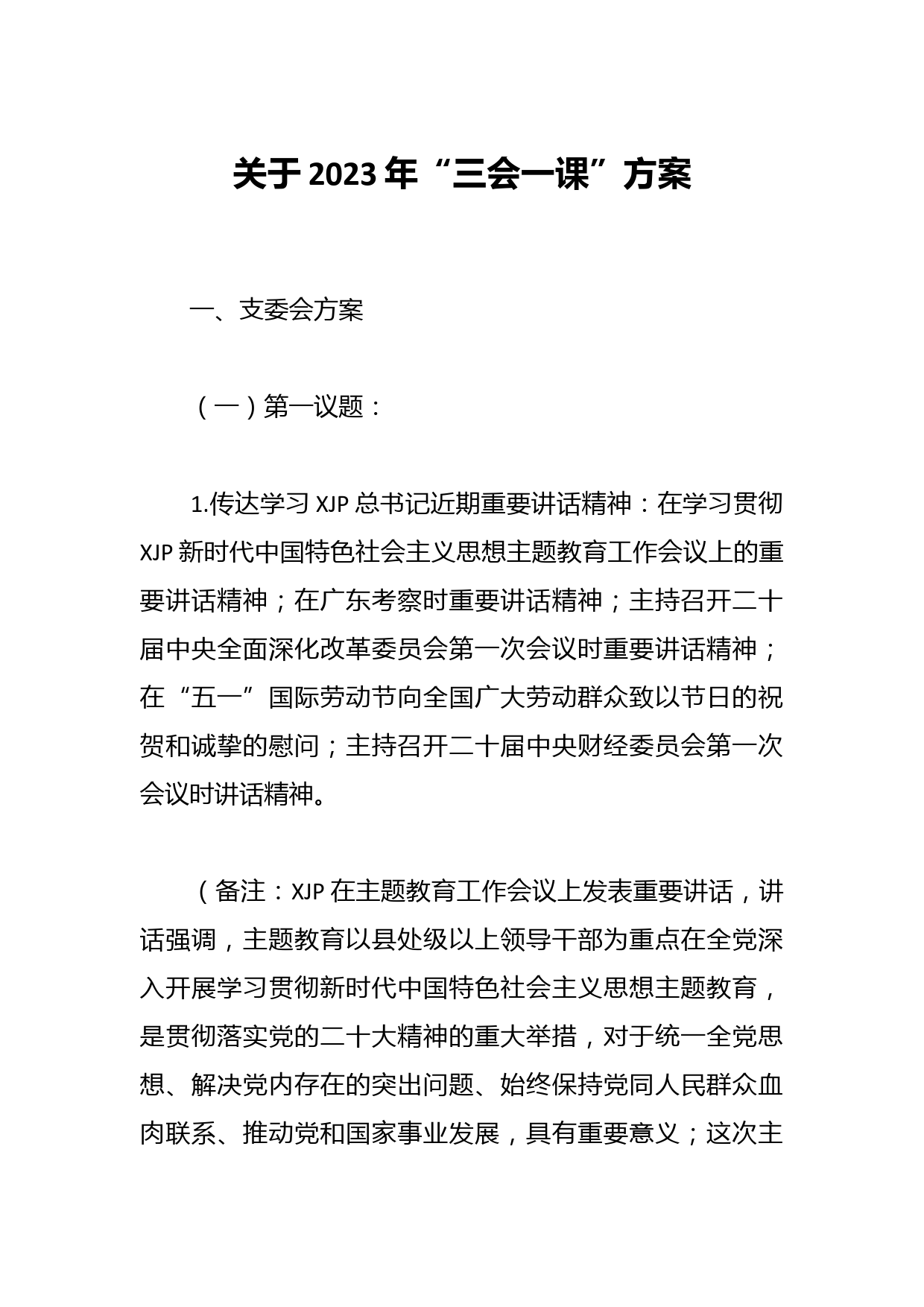 关于2023年“三会一课”方案

一、支委会方案

（一）第一议题：

1.传达学习XJP总书记近期重要讲话精神：在学习贯彻XJP新时代中国特色社会主义思想主题教育工作会议上的重要讲话精神；在广东考察时重要讲话精神；主持召开二十届中央全面深化改革委员会第一次会议时重要讲话精神；在“五一”国际劳动节向全国广大劳动群众致以节日的祝贺和诚挚的慰问；主持召开二十届中央财经委员会第一次会议时讲话精神。

（备注：XJP在主题教育工作会议上发表重要讲话，讲话强调，主题教育以县处级以上领导干部为重点在全党深入开展学习贯彻新时代中国特色社会主义思想主题教育，是贯彻落实党的二十大精神的重大举措，对于统一全党思想、解决党内存在的突出问题、始终保持党同人民群众血肉联系、推动党和国家事业发展，具有重要意义；这次主